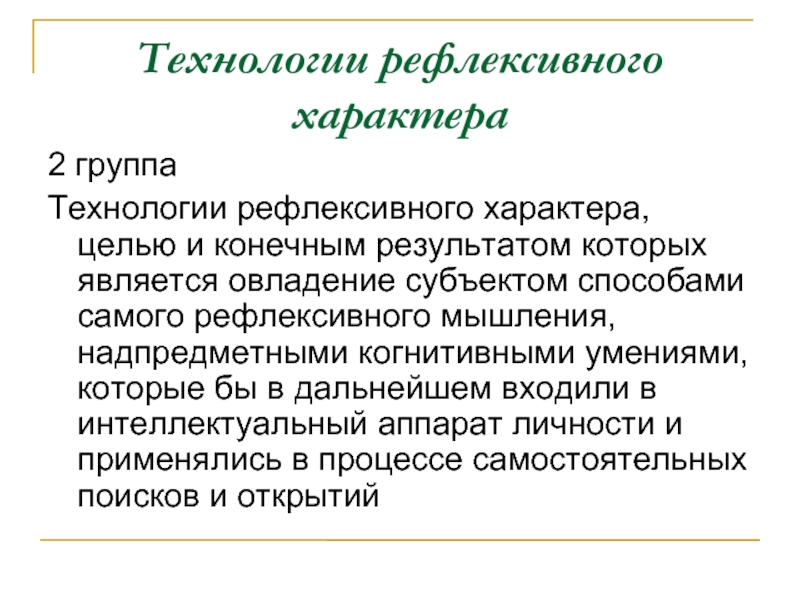 Технологии рефлексивного характера

2 группа

Технологии рефлексивного характера, целью и конечным результатом которых является овладение субъектом способами самого рефлексивного мышления, надпредметными когнитивными умениями, которые бы в дальнейшем входили в интеллектуальный аппарат личности и применялись в процессе самостоятельных поисков и открытий